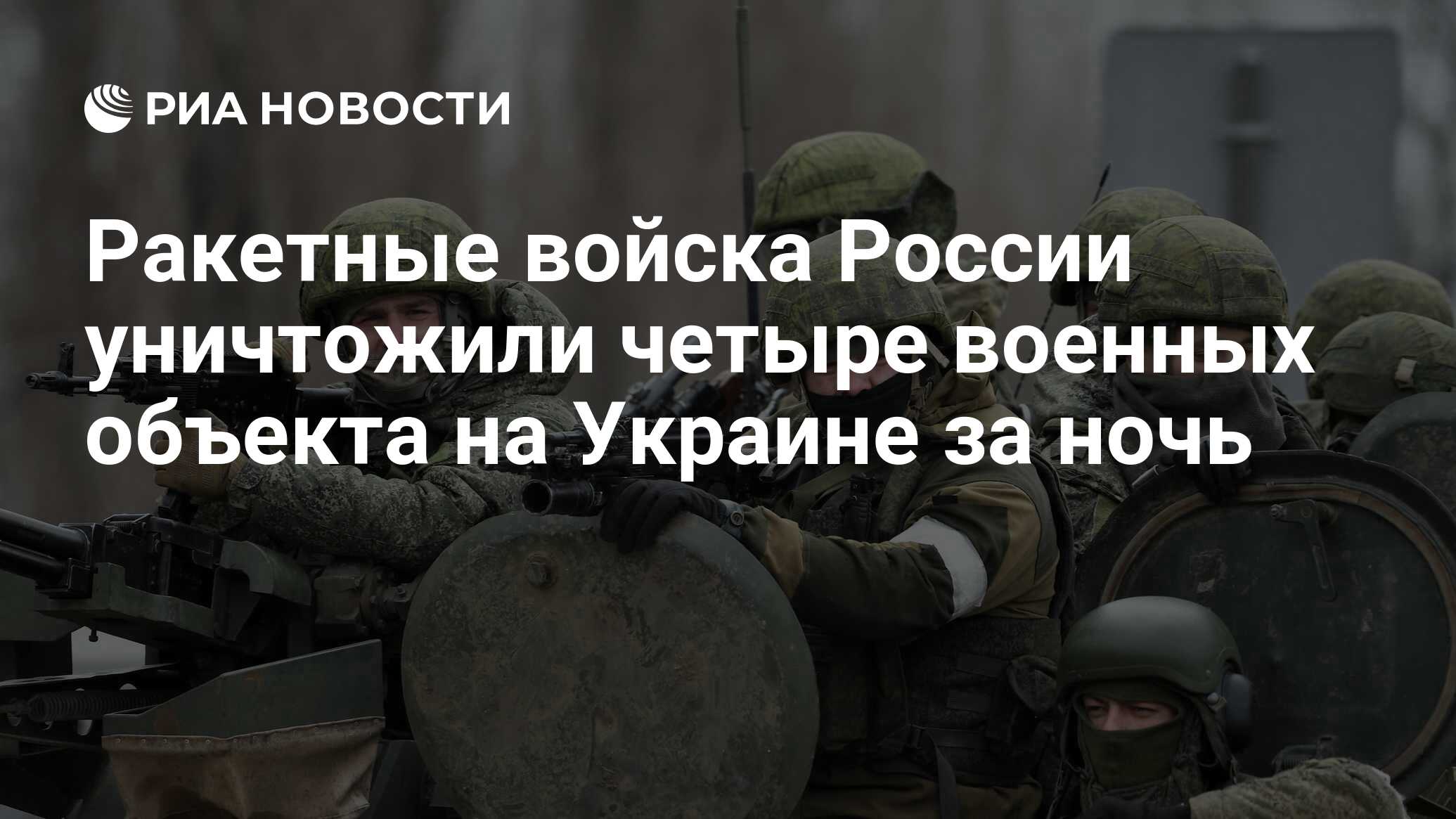 РИА НОВОСТИ

Ракетные войска России уничтожили четыре военных объекта на Украине за ночь